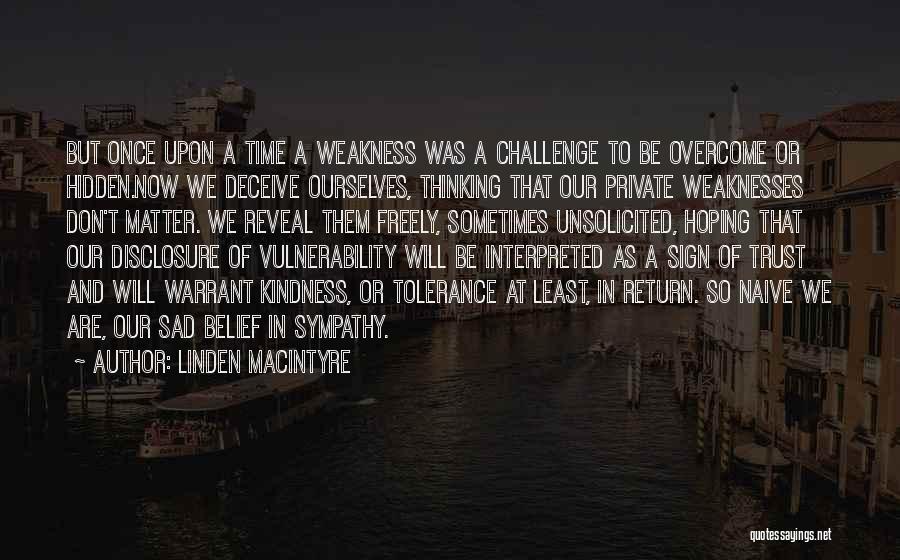 BUT ONCE UPON A TIME A WEAKNESS WAS A CHALLENGE TO BE OVERCOME OR HIDDEN.NOW WE DECEIVE OURSELVES, THINKING THAT OUR PRIVATE WEAKNESSES DON'T MATTER. WE REVEAL THEM FREELY, SOMETIMES UNSOLICITED, HOPING THAT OUR DISCLOSURE OF VULNERABILITY WILL BE INTERPRETED AS A SIGN OF TRUST AND WILL WARRANT KINDNESS, OR TOLERANCE AT LEAST, IN RETURN. SO NAIVE WE ARE, OUR SAD BELIEF IN SYMPATHY.

~ AUTHOR: LINDEN MACINTYRE

quotessayings.net